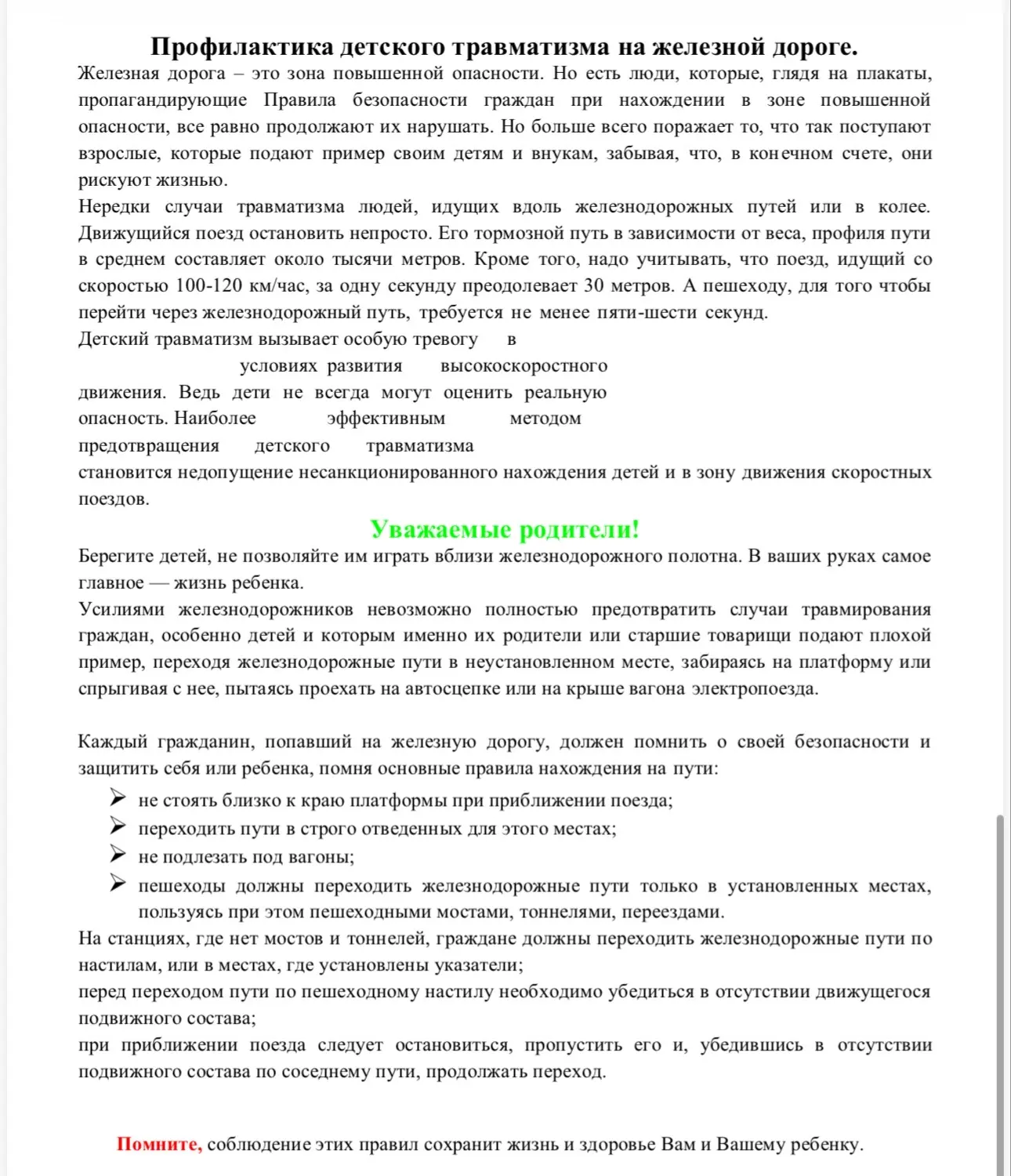 Профилактика детского травматизма на железной дороге.

Железная дорога – это зона повышенной опасности. Но есть люди, которые, глядя на плакаты, пропагандирующие Правила безопасности граждан при нахождении в зоне повышенной опасности, все равно продолжают их нарушать. Но больше всего поражает то, что так поступают взрослые, которые подают пример своим детям и внукам, забывая, что, в конечном счете, они рискуют жизнью.

Нередки случаи травматизма людей, идущих вдоль железнодорожных путей или в колее. Движущийся поезд остановить непросто. Его тормозной путь в зависимости от веса, профиля пути в среднем составляет около тысячи метров. Кроме того, надо учитывать, что поезд, идущий со скоростью 100-120 км/час, за одну секунду преодолевает 30 метров. А пешеходу, для того чтобы перейти через железнодорожный путь, требуется не менее пяти-шести секунд.

Детский травматизм вызывает особую тревогу в условиях развития высокоскоростного движения. Ведь дети не всегда могут оценить реальную опасность. Наиболее эффективным методом предотвращения детского травматизма становится недопущение несанкционированного нахождения детей и в зону движения скоростных поездов.

Уважаемые родители!

Берегите детей, не позволяйте им играть вблизи железнодорожного полотна. В ваших руках самое главное — жизнь ребенка.

Усилиями железнодорожников невозможно полностью предотвратить случаи травмирования граждан, особенно детей и которым именно их родители или старшие товарищи подают плохой пример, переходя железнодорожные пути в неустановленном месте, забираясь на платформу или спрыгивая с нее, пытаясь проехать на автосцепке или на крыше вагона электропоезда.

Каждый гражданин, попавший на железную дорогу, должен помнить о своей безопасности и защитить себя или ребенка, помня основные правила нахождения на пути:

➢ не стоять близко к краю платформы при приближении поезда;
➢ переходить пути в строго отведенных для этого местах;
➢ не подлезать под вагоны;
➢ пешеходы должны переходить железнодорожные пути только в установленных местах, пользуясь при этом пешеходными мостами, тоннелями, переездами.

На станциях, где нет мостов и тоннелей, граждане должны переходить железнодорожные пути по настилам, или в местах, где установлены указатели;

перед переходом пути по пешеходному настилу необходимо убедиться в отсутствии движущегося подвижного состава;

при приближении поезда следует остановиться, пропустить его и, убедившись в отсутствии подвижного состава по соседнему пути, продолжать переход.

Помните, соблюдение этих правил сохранит жизнь и здоровье Вам и Вашему ребенку.